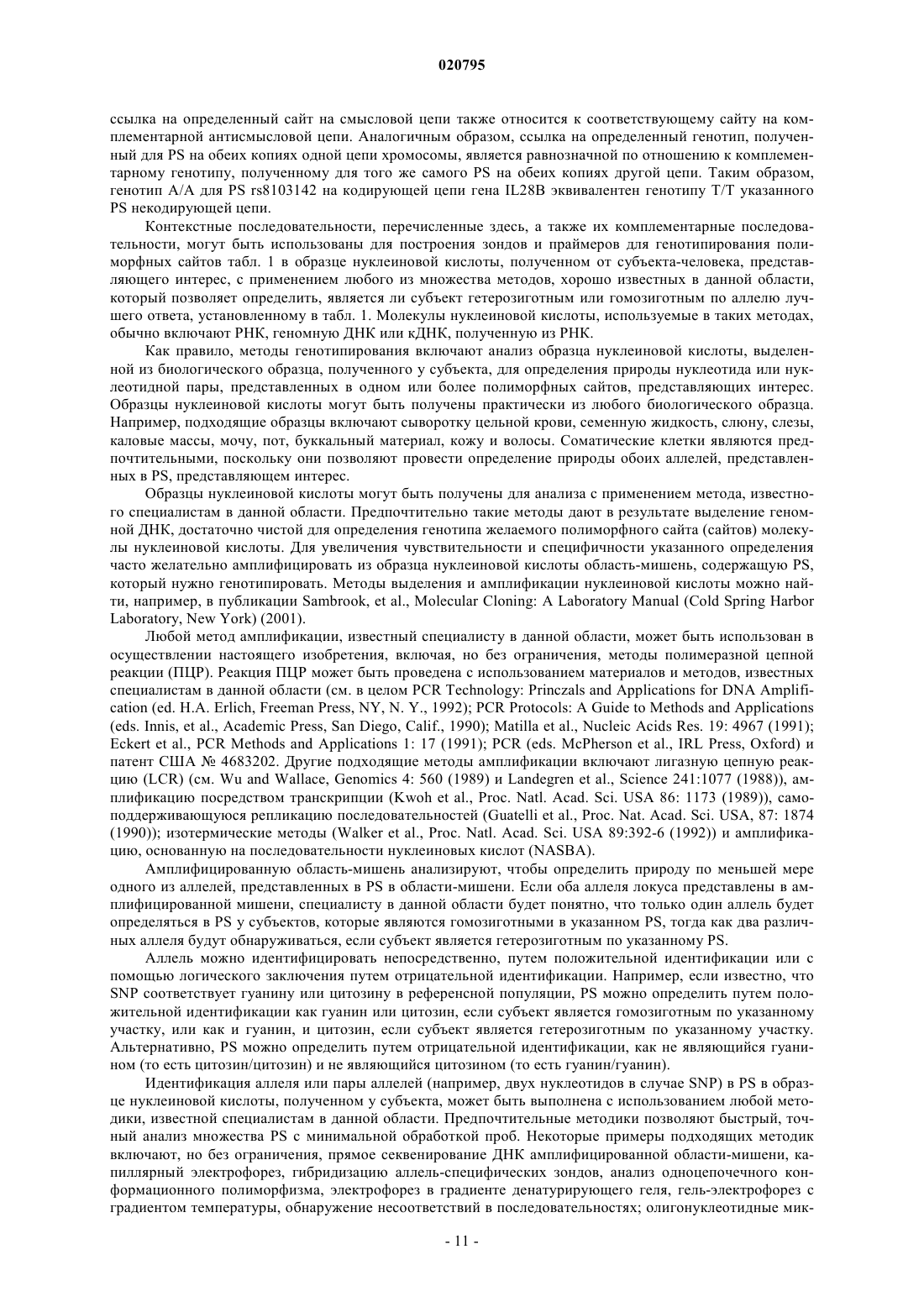 020795

ссылка на определенный сайт на смысловой цепи также относится к соответствующему сайту на комплементарной антисмысловой цепи. Аналогичным образом, ссылка на определенный генотип, полученный для PS на обеих копиях одной цепи хромосомы, является равнозначной по отношению к комплементарному генотипу, полученному для того же самого PS на обеих копиях другой цепи. Таким образом, генотип A/A для PS rs8103142 на кодирующей цепи гена IL28B эквивалентен генотипу T/T указанного PS некодирующей цепи.

Контекстные последовательности, перечисленные здесь, а также их комплементарные последовательности, могут быть использованы для построения зондов и праймеров для генотипирования полиморфных сайтов табл. 1 в образце нуклеиновой кислоты, полученном от субъекта-человека, представляющего интерес, с применением любого из множества методов, хорошо известных в данной области, который позволяет определить, является ли субъект гетерозиготным или гомозиготным по аллелю лучшего ответа, установленному в табл. 1. Молекулы нуклеиновой кислоты, используемые в таких методах, обычно включают РНК, геномную ДНК или кДНК, полученную из РНК.

Как правило, методы генотипирования включают анализ образца нуклеиновой кислоты, выделенной из биологического образца, полученного у субъекта, для определения природы нуклеотида или нуклеотидной пары, представленных в одном или более полиморфных сайтов, представляющих интерес. Образцы нуклеиновой кислоты могут быть получены практически из любого биологического образца. Например, подходящие образцы включают сыворотку цельной крови, семенную жидкость, слюну, слезы, каловые массы, мочу, пот, буккальный материал, кожу и волосы. Соматические клетки являются предпочтительными, поскольку они позволяют провести определение природы обоих аллелей, представленных в PS, представляющем интерес.

Образцы нуклеиновой кислоты могут быть получены для анализа с применением метода, известного специалистам в данной области. Предпочтительно такие методы дают в результате выделение геномной ДНК, достаточно чистой для определения генотипа желаемого полиморфного сайта (сайтов) молекулы нуклеиновой кислоты. Для увеличения чувствительности и специфичности указанного определения часто желательно амплифицировать из образца нуклеиновой кислоты область-мишень, содержащую PS, который нужно генотипировать. Методы выделения и амплификации нуклеиновой кислоты можно найти, например, в публикации Sambrook, et al., Molecular Cloning: A Laboratory Manual (Cold Spring Harbor Laboratory, New York) (2001).

Любой метод амплификации, известный специалисту в данной области, может быть использован в осуществлении настоящего изобретения, включая, но без ограничения, методы полимеразной цепной реакции (ПЦР). Реакция ПЦР может быть проведена с использованием материалов и методов, известных специалистам в данной области (см. в целом PCR Technology: Princzals and Applications for DNA Amplification (ed. H.A. Erlich, Freeman Press, NY, N. Y., 1992); PCR Protocols: A Guide to Methods and Applications (eds. Innis, et al., Academic Press, San Diego, Calif., 1990); Matilla et al., Nucleic Acids Res. 19: 4967 (1991); Eckert et al., PCR Methods and Applications 1: 17 (1991); PCR (eds. McPherson et al., IRL Press, Oxford) и патент США № 4683202. Другие подходящие методы амплификации включают лигазную цепную реакцию (LCR) (см. Wu and Wallace, Genomics 4: 560 (1989) и Landegren et al., Science 241:1077 (1988)), амплификацию посредством транскрипции (Kwoh et al., Proc. Natl. Acad. Sci. USA 86: 1173 (1989)), самоподдерживающуюся репликацию последовательностей (Guatelli et al., Proc. Nat. Acad. Sci. USA, 87: 1874 (1990)); изотермические методы (Walker et al., Proc. Natl. Acad. Sci. USA 89:392-6 (1992)) и амплификацию, основанную на последовательности нуклеиновых кислот (NASBA).

Амплифицированную область-мишень анализируют, чтобы определить природу по меньшей мере одного из аллелей, представленных в PS в области-мишени. Если оба аллеля локуса представлены в амплифицированной мишени, специалисту в данной области будет понятно, что только один аллель будет определяться в PS у субъектов, которые являются гомозиготными в указанном PS, тогда как два различных аллеля будут обнаруживаться, если субъект является гетерозиготным по указанному PS.

Аллель можно идентифицировать непосредственно, путем положительной идентификации или с помощью логического заключения путем отрицательной идентификации. Например, если известно, что SNP соответствует гуанину или цитозину в референсной популяции, PS можно определить путем положительной идентификации как гуанин или цитозин, если субъект является гомозиготным по указанному участку, или как и гуанин, и цитозин, если субъект является гетерозиготным по указанному участку. Альтернативно, PS можно определить путем отрицательной идентификации, как не являющийся гуанином (то есть цитозин/цитозин) и не являющийся цитозином (то есть гуанин/гуанин).

Идентификация аллеля или пары аллелей (например, двух нуклеотидов в случае SNP) в PS в образце нуклеиновой кислоты, полученном у субъекта, может быть выполнена с использованием любой методики, известной специалистам в данной области. Предпочтительные методики позволяют быстрый, точный анализ множества PS с минимальной обработкой проб. Некоторые примеры подходящих методик включают, но без ограничения, прямое секвенирование ДНК амплифицированной области-мишени, капиллярный электрофорез, гибридизацию аллель-специфических зондов, анализ одноцепочечного конформационного полиморфизма, электрофорез в градиенте денатурирующего геля, гель-электрофорез с градиентом температуры, обнаружение несоответствий в последовательностях; олигонуклеотидные мик-

- 11 -